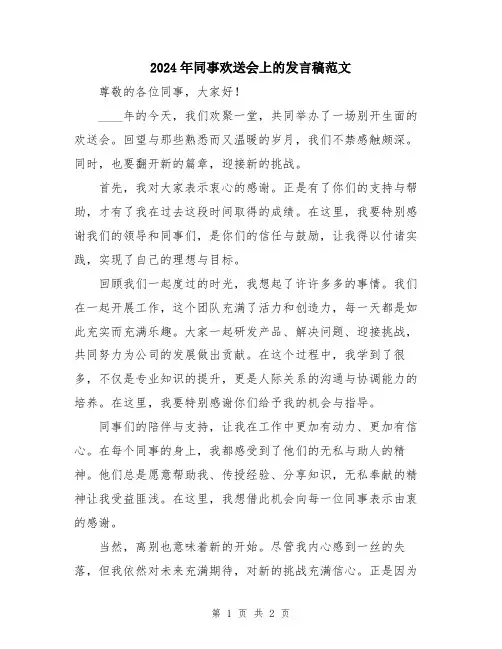 2024年同事欢送会上的发言稿范文

尊敬的各位同事，大家好！

____年的今天，我们欢聚一堂，共同举办了一场别开生面的欢送会。回望与那些熟悉而又温暖的岁月，我们不禁感触颇深。同时，也要翻开新的篇章，迎接新的挑战。

首先，我对大家表示衷心的感谢。正是有了你们的支持与帮助，才有了我在过去这段时间取得的成绩。在这里，我要特别感谢我们的领导和同事们，是你们的信任与鼓励，让我得以付诸实践，实现了自己的理想与目标。

回顾我们一起度过的时光，我想起了许许多多的事情。我们在一起开展工作，这个团队充满了活力和创造力，每一天都是如此充实而充满乐趣。大家一起研发产品、解决问题、迎接挑战，共同努力为公司的发展做出贡献。在这个过程中，我学到了很多，不仅是专业知识的提升，更是人际关系的沟通与协调能力的培养。在这里，我要特别感谢你们给予我的机会与指导。

同事们的陪伴与支持，让我在工作中更加有动力、更加有信心。在每个同事的身上，我都感受到了他们的无私与助人的精神。他们总是愿意帮助我、传授经验、分享知识，无私奉献的精神让我受益匪浅。在这里，我想借此机会向每一位同事表示由衷的感谢。

当然，离别也意味着新的开始。尽管我内心感到一丝的失落，但我依然对未来充满期待，对新的挑战充满信心。正是因为

第 1 页 共 2 页